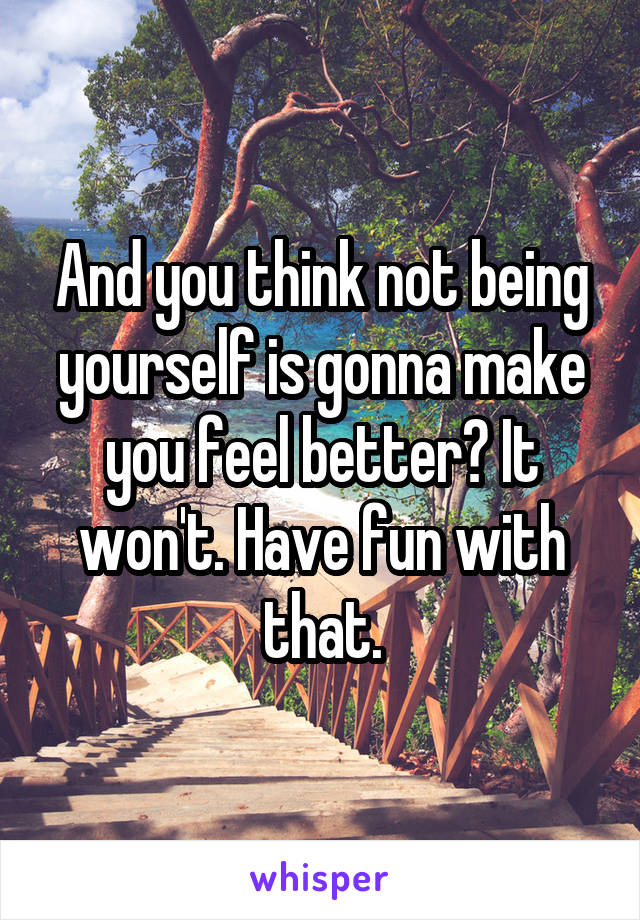 And you think not being yourself is gonna make you feel better? It won't. Have fun with that.

whisper